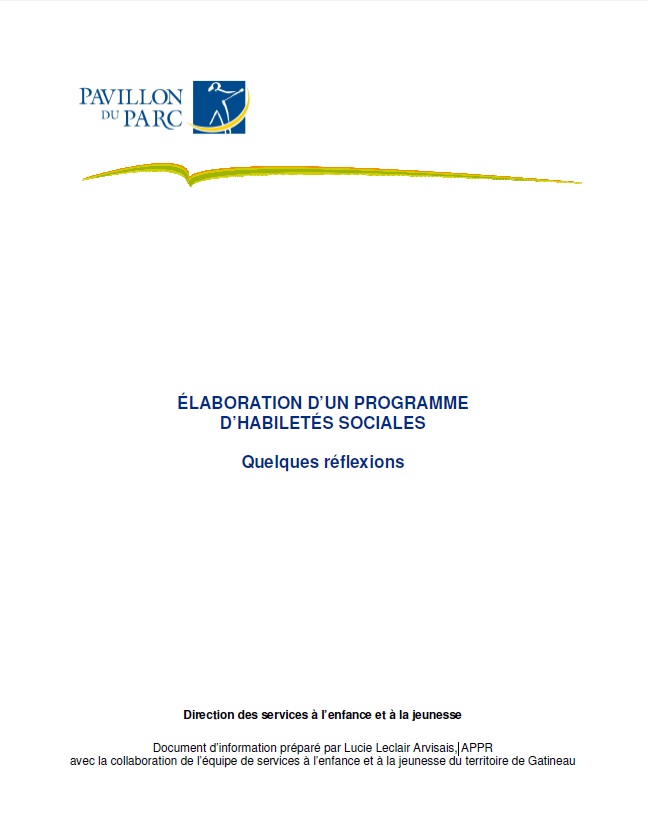 PAVILLON DU PARC

ÉLABORATION D'UN PROGRAMME D'HABILETÉS SOCIALES

Quelques réflexions

Direction des services à l'enfance et à la jeunesse

Document d'information préparé par Lucie Leclair Arvisais, APPR
avec la collaboration de l'équipe de services à l'enfance et à la jeunesse du territoire de Gatineau